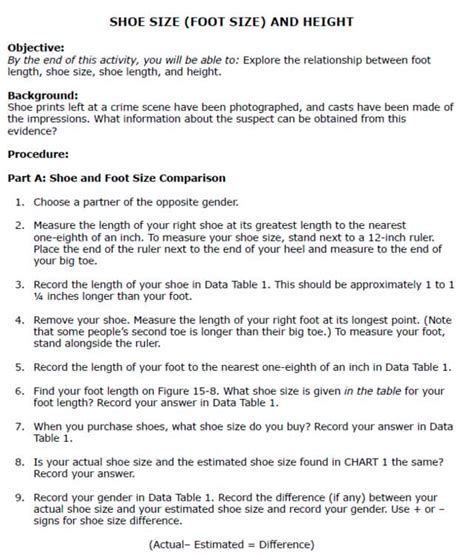 SHOE SIZE (FOOT SIZE) AND HEIGHT

Objective:
By the end of this activity, you will be able to: Explore the relationship between foot length, shoe size, shoe length, and height.

Background:
Shoe prints left at a crime scene have been photographed, and casts have been made of the impressions. What information about the suspect can be obtained from this evidence?

Procedure:

Part A: Shoe and Foot Size Comparison

1. Choose a partner of the opposite gender.

2. Measure the length of your right shoe at its greatest length to the nearest one-eighth of an inch. To measure your shoe size, stand next to a 12-inch ruler. Place the end of the ruler next to the end of your heel and measure to the end of your big toe.

3. Record the length of your shoe in Data Table 1. This should be approximately 1 to 1 ¼ inches longer than your foot.

4. Remove your shoe. Measure the length of your right foot at its longest point. (Note that some people's second toe is longer than their big toe.) To measure your foot, stand alongside the ruler.

5. Record the length of your foot to the nearest one-eighth of an inch in Data Table 1.

6. Find your foot length on Figure 15-8. What shoe size is given in the table for your foot length? Record your answer in Data Table 1.

7. When you purchase shoes, what shoe size do you buy? Record your answer in Data Table 1.

8. Is your actual shoe size and the estimated shoe size found in CHART 1 the same? Record your answer.

9. Record your gender in Data Table 1. Record the difference (if any) between your actual shoe size and your estimated shoe size and record your gender. Use + or – signs for shoe size difference.

(Actual– Estimated = Difference)